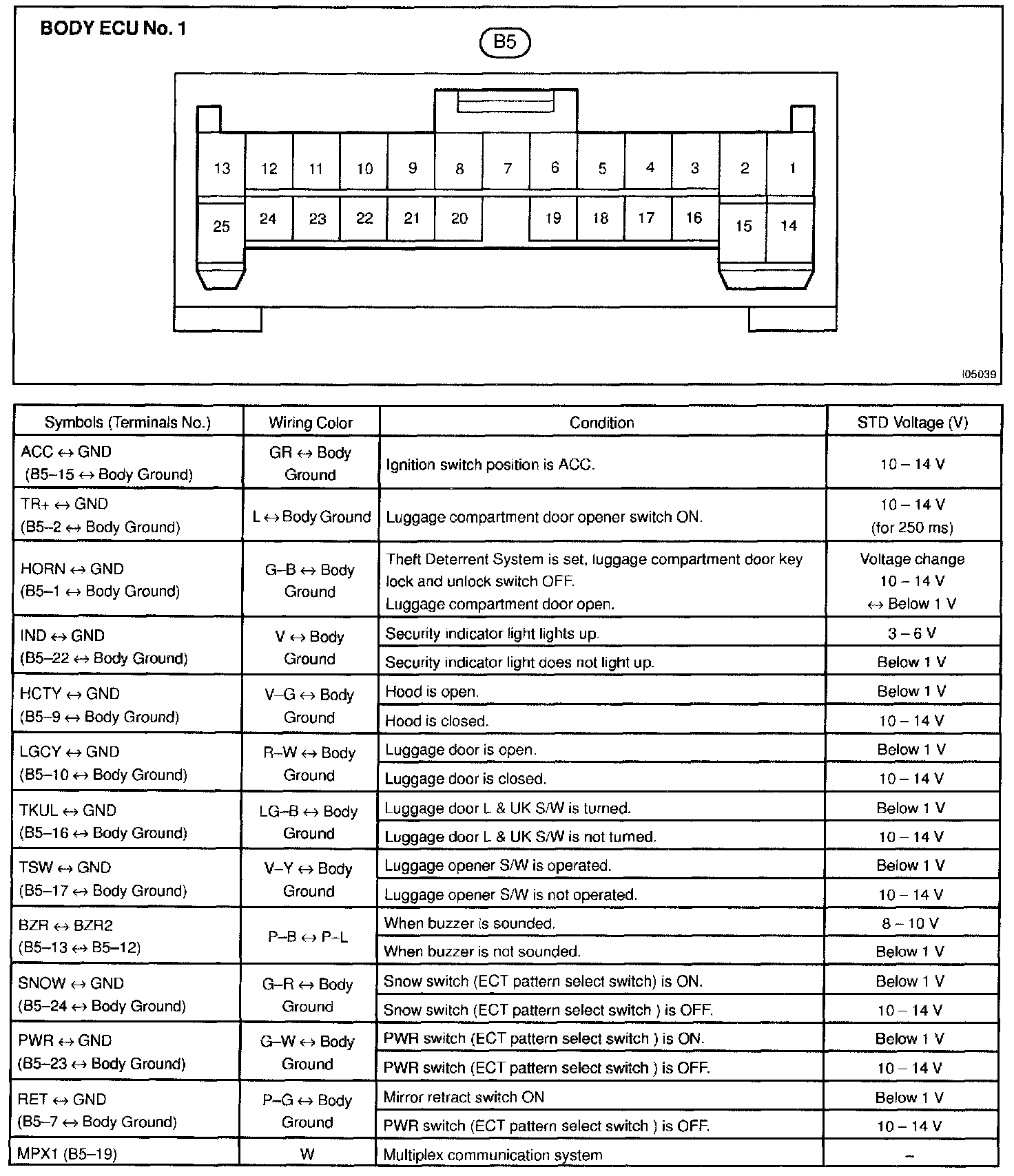 BODY ECU No. 1

B5

13 12 11 10 9 8 7 6 5 4 3 2 1
25 24 23 22 21 20 19 18 17 16 15 14

I05039

| Symbols (Terminals No.) | Wiring Color | Condition | STD Voltage (V) |
|---|---|---|---|
| ACC ↔ GND (B5–15 ↔ Body Ground) | GR ↔ Body Ground | Ignition switch position is ACC. | 10 – 14 V |
| TR+ ↔ GND (B5–2 ↔ Body Ground) | L ↔ Body Ground | Luggage compartment door opener switch ON. | 10 – 14 V (for 250 ms) |
| HORN ↔ GND (B5–1 ↔ Body Ground) | G–B ↔ Body Ground | Theft Deterrent System is set, luggage compartment door key lock and unlock switch OFF. Luggage compartment door open. | Voltage change 10 – 14 V ↔ Below 1 V |
| IND ↔ GND (B5–22 ↔ Body Ground) | V ↔ Body Ground | Security indicator light lights up. | 3 – 6 V |
| | | Security indicator light does not light up. | Below 1 V |
| HCTY ↔ GND (B5–9 ↔ Body Ground) | V–G ↔ Body Ground | Hood is open. | Below 1 V |
| | | Hood is closed. | 10 – 14 V |
| LGCY ↔ GND (B5–10 ↔ Body Ground) | R–W ↔ Body Ground | Luggage door is open. | Below 1 V |
| | | Luggage door is closed. | 10 – 14 V |
| TKUL ↔ GND (B5–16 ↔ Body Ground) | LG–B ↔ Body Ground | Luggage door L & UK S/W is turned. | Below 1 V |
| | | Luggage door L & UK S/W is not turned. | 10 – 14 V |
| TSW ↔ GND (B5–17 ↔ Body Ground) | V–Y ↔ Body Ground | Luggage opener S/W is operated. | Below 1 V |
| | | Luggage opener S/W is not operated. | 10 – 14 V |
| BZR ↔ BZR2 (B5–13 ↔ B5–12) | P–B ↔ P–L | When buzzer is sounded. | 8 – 10 V |
| | | When buzzer is not sounded. | Below 1 V |
| SNOW ↔ GND (B5–24 ↔ Body Ground) | G–R ↔ Body Ground | Snow switch (ECT pattern select switch) is ON. | Below 1 V |
| | | Snow switch (ECT pattern select switch ) is OFF. | 10 – 14 V |
| PWR ↔ GND (B5–23 ↔ Body Ground) | G–W ↔ Body Ground | PWR switch (ECT pattern select switch ) is ON. | Below 1 V |
| | | PWR switch (ECT pattern select switch ) is OFF. | 10 – 14 V |
| RET ↔ GND (B5–7 ↔ Body Ground) | P–G ↔ Body Ground | Mirror retract switch ON | Below 1 V |
| | | PWR switch (ECT pattern select switch ) is OFF. | 10 – 14 V |
| MPX1 (B5–19) | W | Multiplex communication system | – |